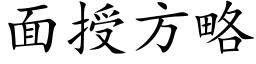 面授方略